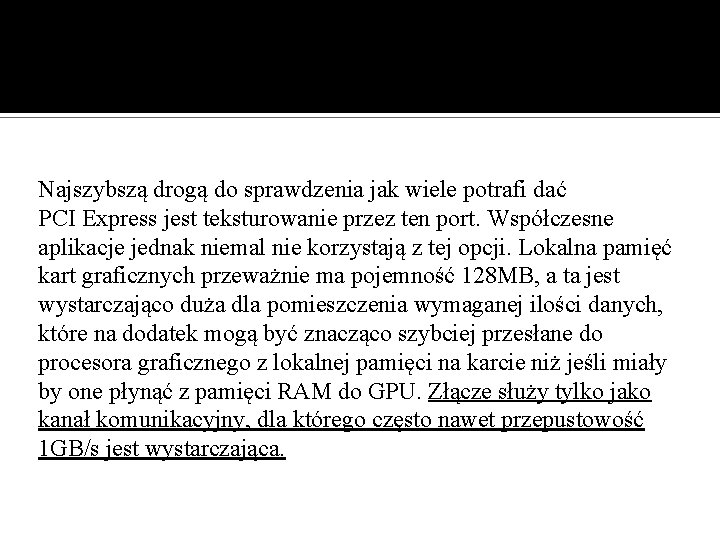 Najszybszą drogą do sprawdzenia jak wiele potrafi dać PCI Express jest teksturowanie przez ten port. Współczesne aplikacje jednak niemal nie korzystają z tej opcji. Lokalna pamięć kart graficznych przeważnie ma pojemność 128MB, a ta jest wystarczająco duża dla pomieszczenia wymaganej ilości danych, które na dodatek mogą być znacząco szybciej przesłane do procesora graficznego z lokalnej pamięci na karcie niż jeśli miały by one płynąć z pamięci RAM do GPU. Złącze służy tylko jako kanał komunikacyjny, dla którego często nawet przepustowość 1GB/s jest wystarczająca.